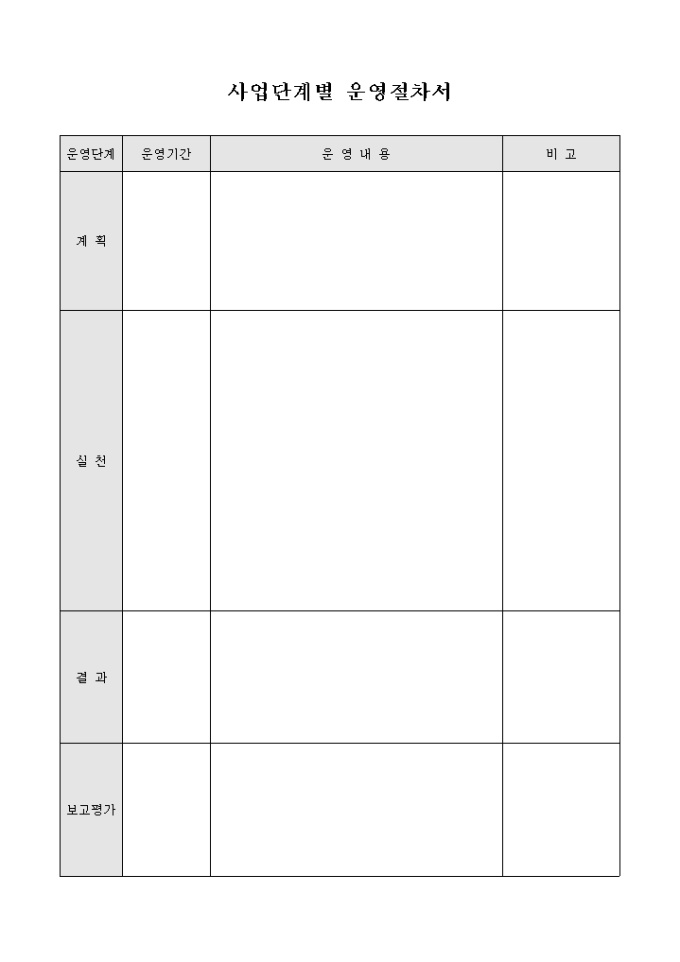 사업단계별 운영절차서

| 운영단계 | 운영기간 | 운 영 내 용 | 비 고 |
|---|---|---|---|
| 계 획 | | | |
| 실 천 | | | |
| 결 과 | | | |
| 보고평가 | | | |